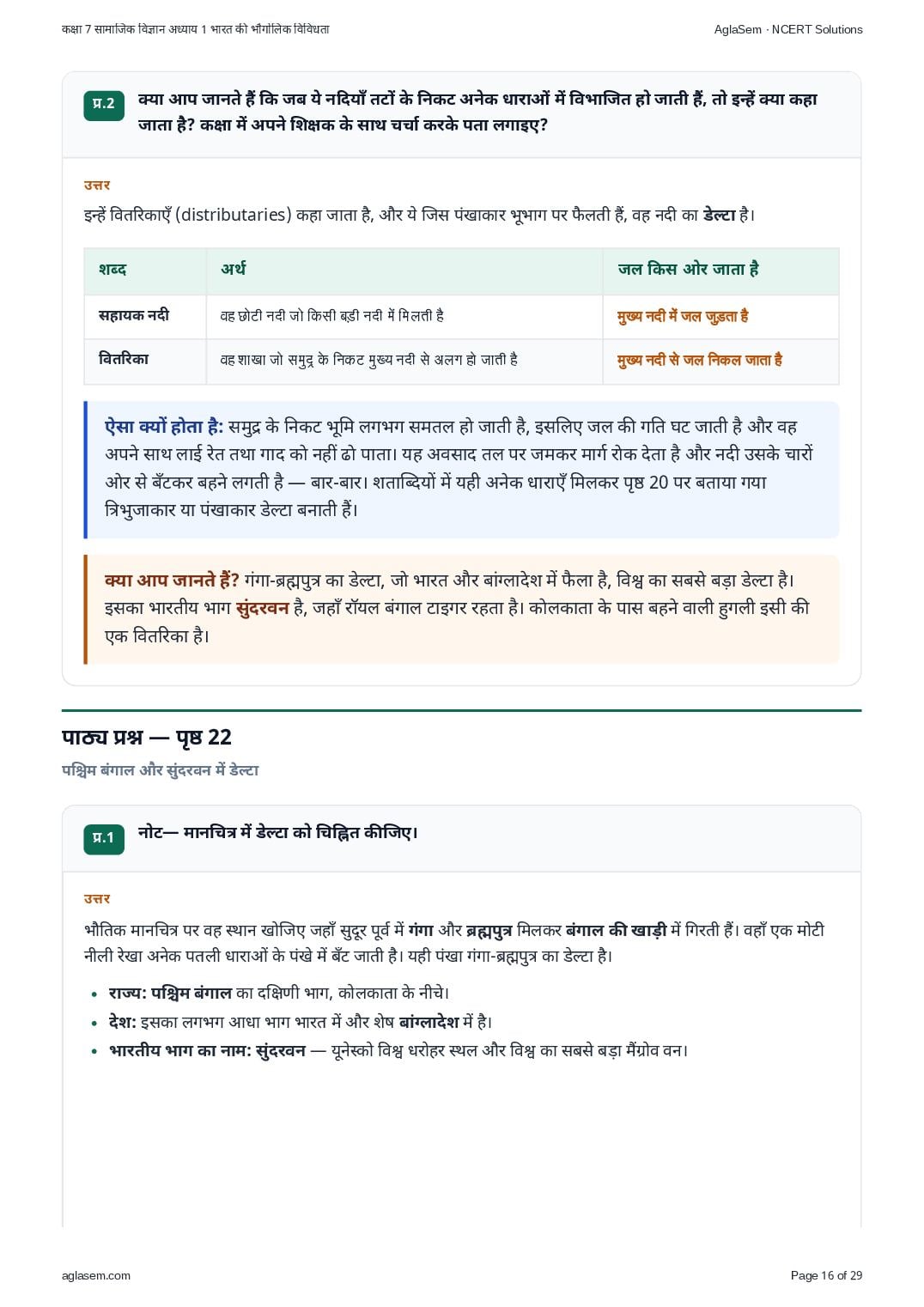 कक्षा 7 सामाजिक विज्ञान अध्याय 1 भारत की भौगोलिक विविधता

AglaSem · NCERT Solutions

प्र.2 क्या आप जानते हैं कि जब ये नदियाँ तटों के निकट अनेक धाराओं में विभाजित हो जाती हैं, तो इन्हें क्या कहा जाता है? कक्षा में अपने शिक्षक के साथ चर्चा करके पता लगाइए?

उत्तर

इन्हें वितरिकाएँ (distributaries) कहा जाता है, और ये जिस पंखाकार भूभाग पर फैलती हैं, वह नदी का डेल्टा है।

| शब्द | अर्थ | जल किस ओर जाता है |
|---|---|---|
| सहायक नदी | वह छोटी नदी जो किसी बड़ी नदी में मिलती है | मुख्य नदी में जल जुड़ता है |
| वितरिका | वह शाखा जो समुद्र के निकट मुख्य नदी से अलग हो जाती है | मुख्य नदी से जल निकल जाता है |

ऐसा क्यों होता है: समुद्र के निकट भूमि लगभग समतल हो जाती है, इसलिए जल की गति घट जाती है और वह अपने साथ लाई रेत तथा गाद को नहीं ढो पाता। यह अवसाद तल पर जमकर मार्ग रोक देता है और नदी उसके चारों ओर से बँटकर बहने लगती है — बार-बार। शताब्दियों में यही अनेक धाराएँ मिलकर पृष्ठ 20 पर बताया गया त्रिभुजाकार या पंखाकार डेल्टा बनाती हैं।

क्या आप जानते हैं? गंगा-ब्रह्मपुत्र का डेल्टा, जो भारत और बांग्लादेश में फैला है, विश्व का सबसे बड़ा डेल्टा है। इसका भारतीय भाग सुंदरवन है, जहाँ रॉयल बंगाल टाइगर रहता है। कोलकाता के पास बहने वाली हुगली इसी की एक वितरिका है।

पाठ्य प्रश्न — पृष्ठ 22

पश्चिम बंगाल और सुंदरवन में डेल्टा

प्र.1 नोट— मानचित्र में डेल्टा को चिह्नित कीजिए।

उत्तर

भौतिक मानचित्र पर वह स्थान खोजिए जहाँ सुदूर पूर्व में गंगा और ब्रह्मपुत्र मिलकर बंगाल की खाड़ी में गिरती हैं। वहाँ एक मोटी नीली रेखा अनेक पतली धाराओं के पंखे में बँट जाती है। यही पंखा गंगा-ब्रह्मपुत्र का डेल्टा है।

• राज्य: पश्चिम बंगाल का दक्षिणी भाग, कोलकाता के नीचे।
• देश: इसका लगभग आधा भाग भारत में और शेष बांग्लादेश में है।
• भारतीय भाग का नाम: सुंदरवन — यूनेस्को विश्व धरोहर स्थल और विश्व का सबसे बड़ा मैंग्रोव वन।

aglasem.com

Page 16 of 29